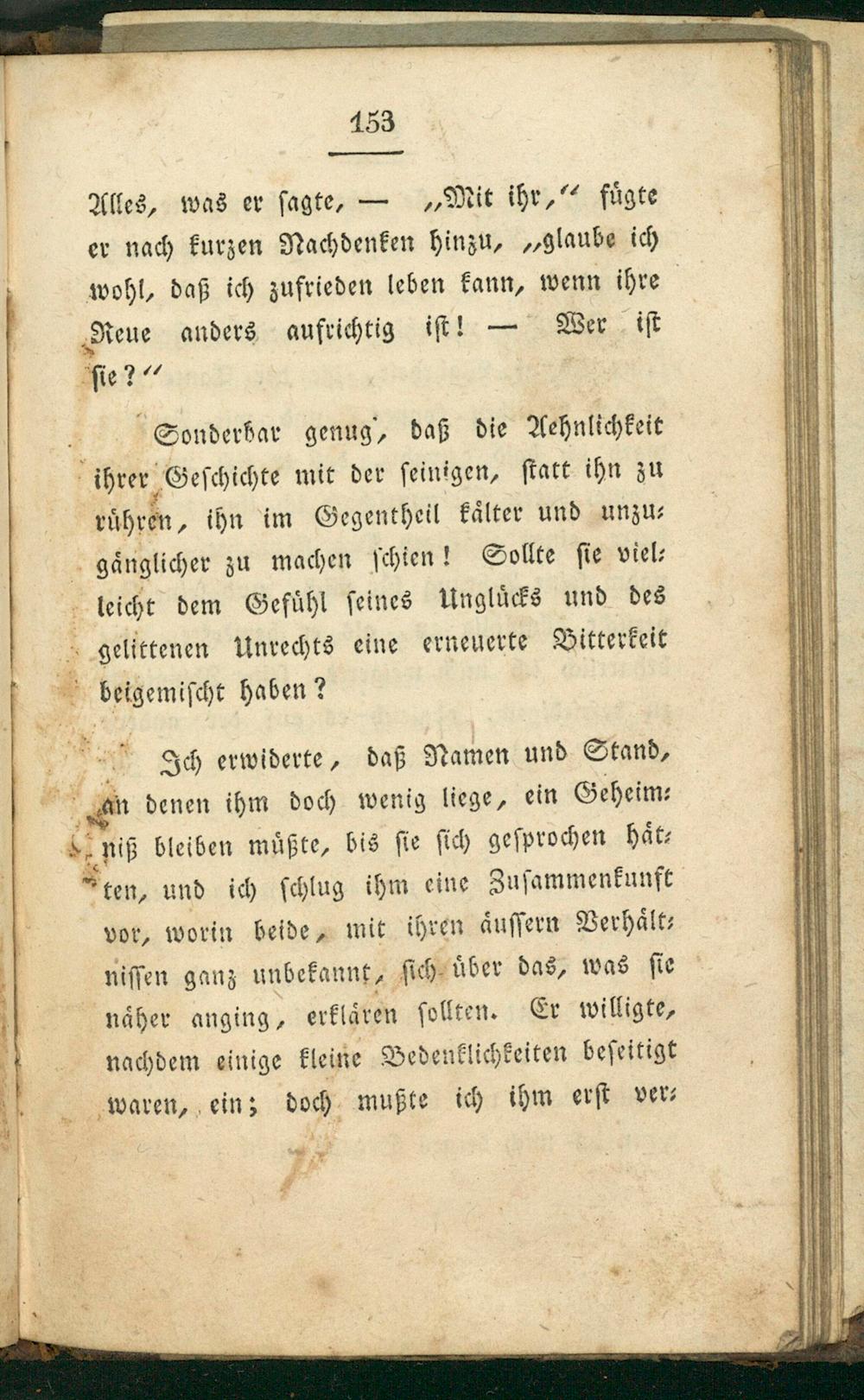 153

Alles, was er sagte, — „Mit ihr," fügte er nach kurzen Nachdenken hinzu, „glaube ich wohl, daß ich zufrieden leben kann, wenn ihre Reue anders aufrichtig ist! — Wer ist sie?"

Sonderbar genug, daß die Aehnlichkeit ihrer Geschichte mit der seinigen, statt ihn zu rühren, ihn im Gegentheil kälter und unzugänglicher zu machen schien! Sollte sie vielleicht dem Gefühl seines Unglücks und des gelittenen Unrechts eine erneuerte Bitterkeit beigemischt haben?

Ich erwiderte, daß Namen und Stand, an denen ihm doch wenig liege, ein Geheimniß bleiben müßte, bis sie sich gesprochen hätten, und ich schlug ihm eine Zusammenkunft vor, worin beide, mit ihren äussern Verhältnissen ganz unbekannt, sich über das, was sie näher anging, erklären sollten. Er willigte, nachdem einige kleine Bedenklichkeiten beseitigt waren, ein; doch mußte ich ihm erst ver-